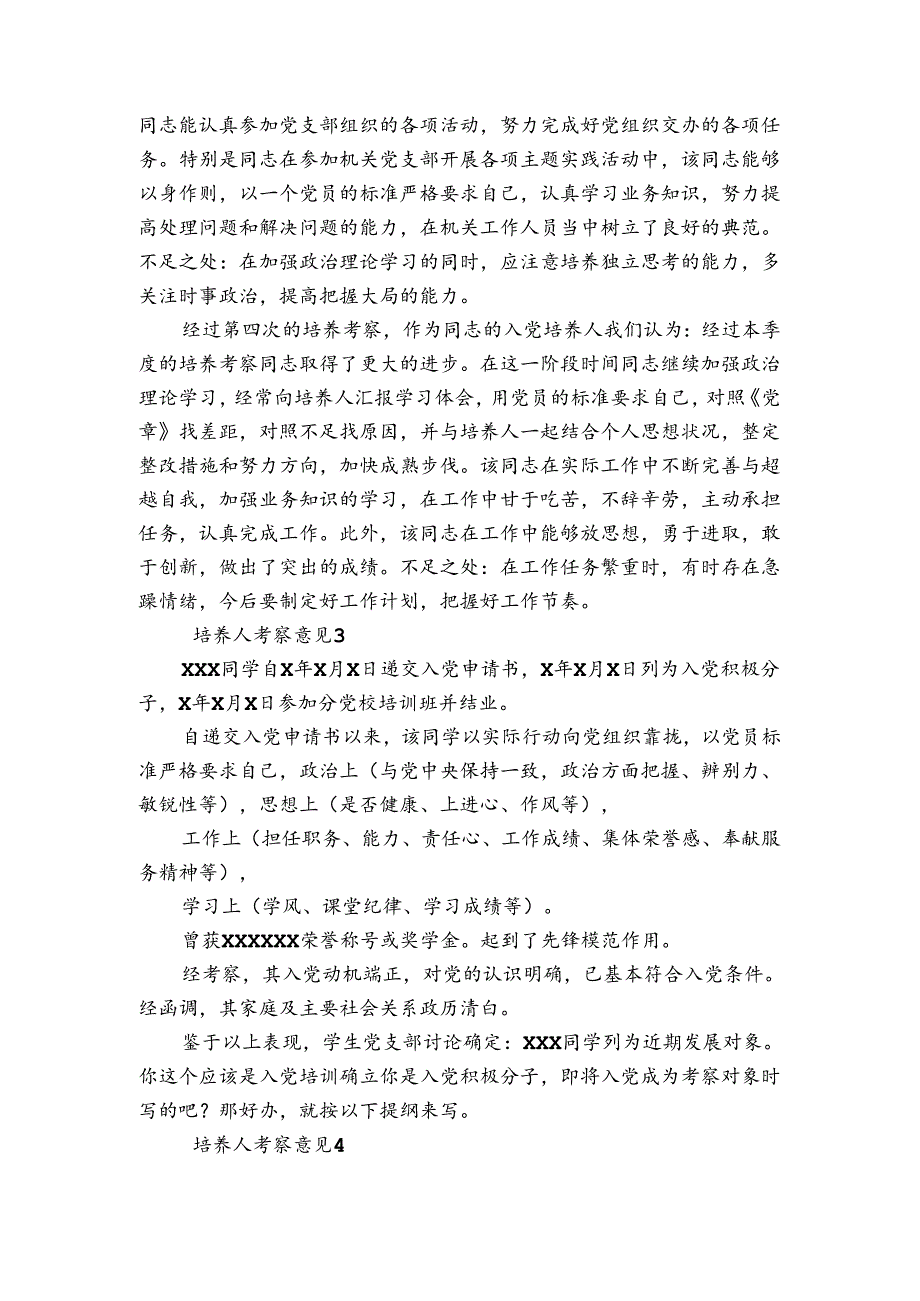 同志能认真参加党支部组织的各项活动，努力完成好党组织交办的各项任务。特别是同志在参加机关党支部开展各项主题实践活动中，该同志能够以身作则，以一个党员的标准严格要求自己，认真学习业务知识，努力提高处理问题和解决问题的能力，在机关工作人员当中树立了良好的典范。不足之处：在加强政治理论学习的同时，应注意培养独立思考的能力，多关注时事政治，提高把握大局的能力。

经过第四次的培养考察，作为同志的入党培养人我们认为：经过本季度的培养考察同志取得了更大的进步。在这一阶段时间同志继续加强政治理论学习，经常向培养人汇报学习体会，用党员的标准要求自己，对照《党章》找差距，对照不足找原因，并与培养人一起结合个人思想状况，整定整改措施和努力方向，加快成熟步伐。该同志在实际工作中不断完善与超越自我，加强业务知识的学习，在工作中甘于吃苦，不辞辛劳，主动承担任务，认真完成工作。此外，该同志在工作中能够放思想，勇于进取，敢于创新，做出了突出的成绩。不足之处：在工作任务繁重时，有时存在急躁情绪，今后要制定好工作计划，把握好工作节奏。

培养人考察意见3

XXX同学自X年X月X日递交入党申请书，X年X月X日列为入党积极分子，X年X月X日参加分党校培训班并结业。

自递交入党申请书以来，该同学以实际行动向党组织靠拢，以党员标准严格要求自己，政治上（与党中央保持一致，政治方面把握、辨别力、敏锐性等），思想上（是否健康、上进心、作风等），

工作上（担任职务、能力、责任心、工作成绩、集体荣誉感、奉献服务精神等），

学习上（学风、课堂纪律、学习成绩等）。

曾获XXXXXX荣誉称号或奖学金。起到了先锋模范作用。

经考察，其入党动机端正，对党的认识明确，已基本符合入党条件。经函调，其家庭及主要社会关系政历清白。

鉴于以上表现，学生党支部讨论确定：XXX同学列为近期发展对象。你这个应该是入党培训确立你是入党积极分子，即将入党成为考察对象时写的吧？那好办，就按以下提纲来写。

培养人考察意见4